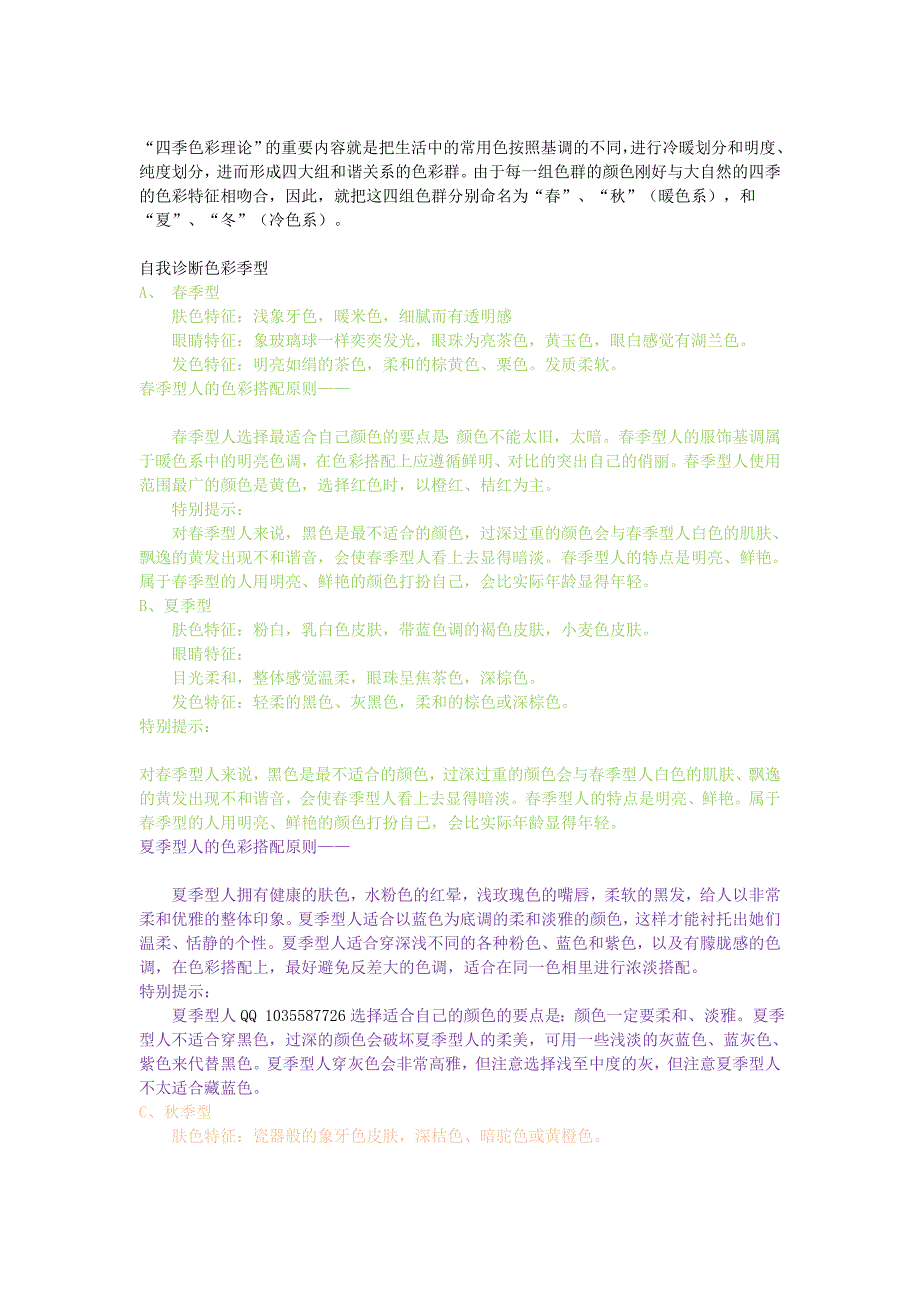 “四季色彩理论”的重要内容就是把生活中的常用色按照基调的不同，进行冷暖划分和明度、纯度划分，进而形成四大组和谐关系的色彩群。由于每一组色群的颜色刚好与大自然的四季的色彩特征相吻合，因此，就把这四组色群分别命名为“春”、“秋”（暖色系），和“夏”、“冬”（冷色系）。

自我诊断色彩季型
A、 春季型
肤色特征：浅象牙色，暖米色，细腻而有透明感
眼睛特征：象玻璃球一样奕奕发光，眼珠为亮茶色，黄玉色，眼白感觉有湖兰色。
发色特征：明亮如绢的茶色，柔和的棕黄色、栗色。发质柔软。
春季型人的色彩搭配原则——

春季型人选择最适合自己颜色的要点是：颜色不能太旧，太暗。春季型人的服饰基调属于暖色系中的明亮色调，在色彩搭配上应遵循鲜明、对比的突出自己的俏丽。春季型人使用范围最广的颜色是黄色，选择红色时，以橙红、桔红为主。
特别提示：
对春季型人来说，黑色是最不适合的颜色，过深过重的颜色会与春季型人白色的肌肤、飘逸的黄发出现不和谐音，会使春季型人看上去显得暗淡。春季型人的特点是明亮、鲜艳。属于春季型的人用明亮、鲜艳的颜色打扮自己，会比实际年龄显得年轻。
B、夏季型
肤色特征：粉白，乳白色皮肤，带蓝色调的褐色皮肤，小麦色皮肤。
眼睛特征：
目光柔和，整体感觉温柔，眼珠呈焦茶色，深棕色。
发色特征：轻柔的黑色、灰黑色，柔和的棕色或深棕色。
特别提示：

对春季型人来说，黑色是最不适合的颜色，过深过重的颜色会与春季型人白色的肌肤、飘逸的黄发出现不和谐音，会使春季型人看上去显得暗淡。春季型人的特点是明亮、鲜艳。属于春季型的人用明亮、鲜艳的颜色打扮自己，会比实际年龄显得年轻。
夏季型人的色彩搭配原则——

夏季型人拥有健康的肤色，水粉色的红晕，浅玫瑰色的嘴唇，柔软的黑发，给人以非常柔和优雅的整体印象。夏季型人适合以蓝色为底调的柔和淡雅的颜色，这样才能衬托出她们温柔、恬静的个性。夏季型人适合穿深浅不同的各种粉色、蓝色和紫色，以及有朦胧感的色调，在色彩搭配上，最好避免反差大的色调，适合在同一色相里进行浓淡搭配。
特别提示：
夏季型人 QQ 1035587726 选择适合自己的颜色的要点是：颜色一定要柔和、淡雅。夏季型人不适合穿黑色，过深的颜色会破坏夏季型人的柔美，可用一些浅淡的灰蓝色、蓝灰色、紫色来代替黑色。夏季型人穿灰色会非常高雅，但注意选择浅至中度的灰，但注意夏季型人不太适合藏蓝色。
C、秋季型
肤色特征：瓷器般的象牙色皮肤，深桔色、暗驼色或黄橙色。